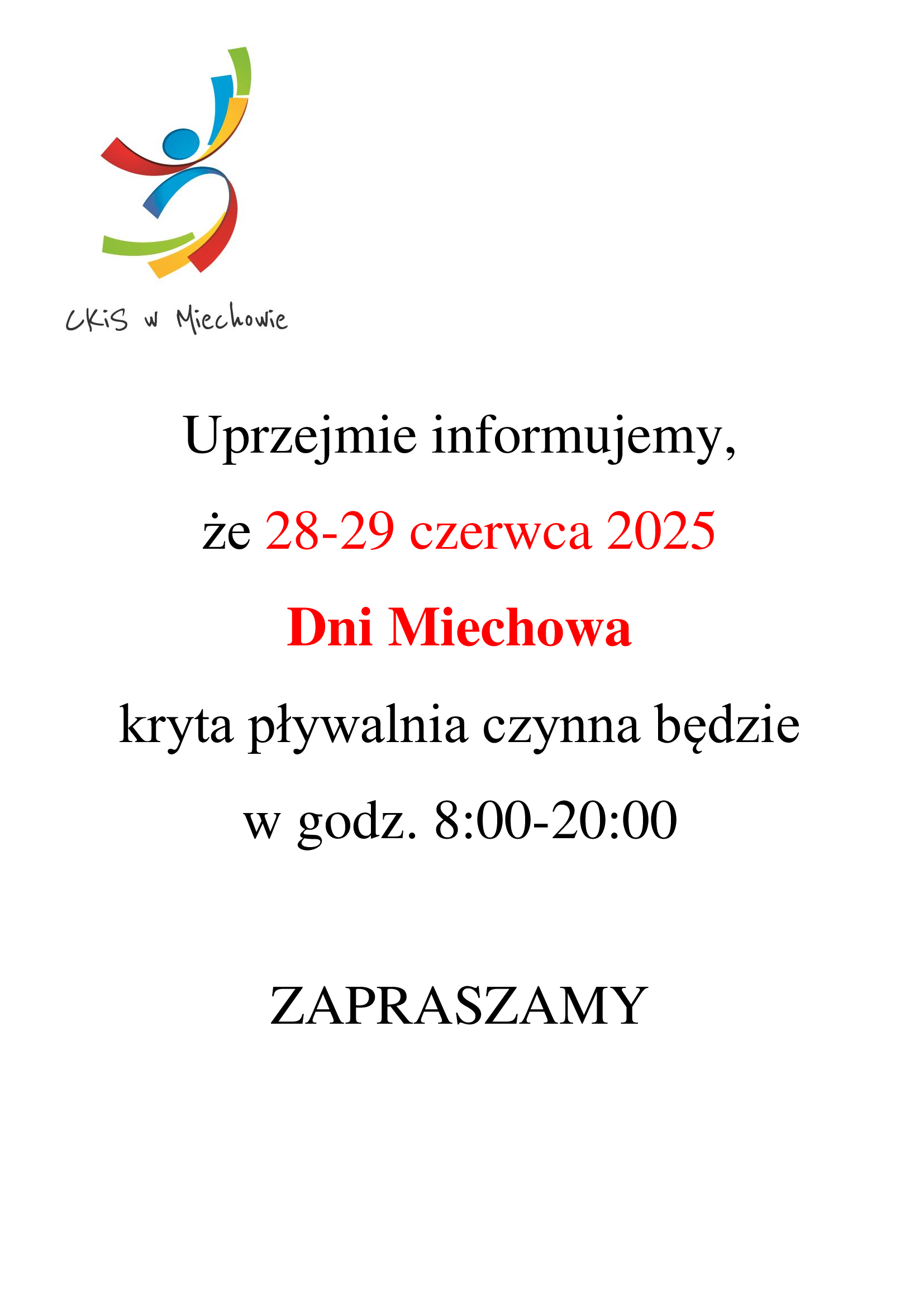 CKiS w Miechowie

Uprzejmie informujemy,

że 28-29 czerwca 2025

Dni Miechowa

kryta pływalnia czynna będzie

w godz. 8:00-20:00

ZAPRASZAMY